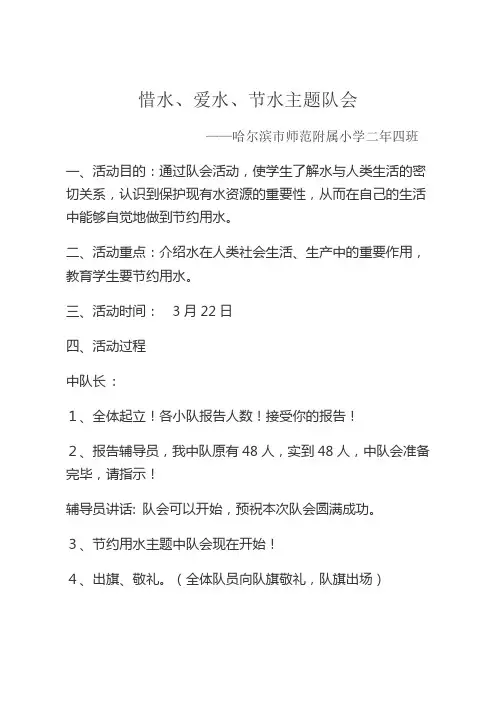 惜水、爱水、节水主题队会

——哈尔滨市师范附属小学二年四班

一、活动目的：通过队会活动，使学生了解水与人类生活的密切关系，认识到保护现有水资源的重要性，从而在自己的生活中能够自觉地做到节约用水。

二、活动重点：介绍水在人类社会生活、生产中的重要作用，教育学生要节约用水。

三、活动时间： 3月22日

四、活动过程

中队长：

1、全体起立！各小队报告人数！接受你的报告！

2、报告辅导员，我中队原有48人，实到48人，中队会准备完毕，请指示！

辅导员讲话：队会可以开始，预祝本次队会圆满成功。

3、节约用水主题中队会现在开始！

4、出旗、敬礼。（全体队员向队旗敬礼，队旗出场）